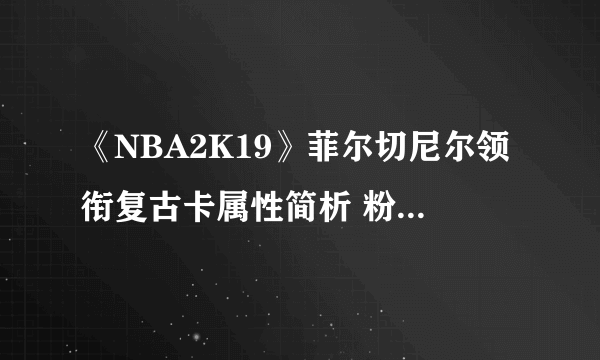 《NBA2K19》菲尔切尼尔领衔复古卡属性简析 粉...